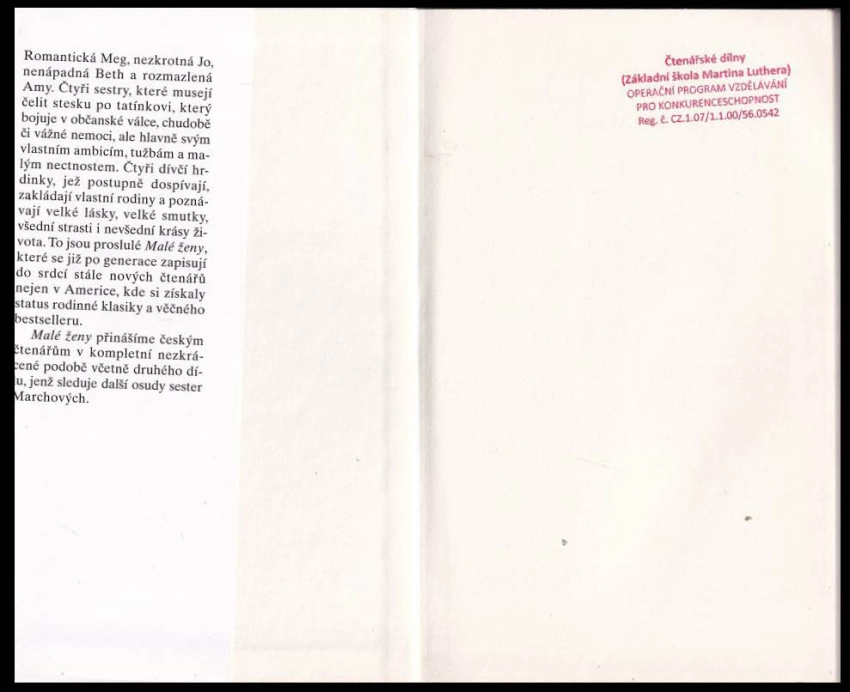 Romantická Meg, nezkrotná Jo, nenápadná Beth a rozmazlená Amy. Čtyři sestry, které musejí čelit stesku po tatínkovi, který bojuje v občanské válce, chudobě či vážné nemoci, ale hlavně svým vlastním ambicím, tužbám a malým nectnostem. Čtyři dívčí hrdinky, jež postupně dospívají, zakládají vlastní rodiny a poznávají velké lásky, velké smutky, všední strasti i nevšední krásy života. To jsou proslulé Malé ženy, které se již po generace zapisují do srdcí stále nových čtenářů nejen v Americe, kde si získaly status rodinné klasiky a věčného bestselleru.

Malé ženy přinášíme českým čtenářům v kompletní nezkrácené podobě včetně druhého dílu, jenž sleduje další osudy sester Marchových.

Čtenářské dílny
(Základní škola Martina Luthera)
OPERAČNÍ PROGRAM VZDĚLÁVÁNÍ
PRO KONKURENCESCHOPNOST
Reg. č. CZ.1.07/1.1.00/56.0542